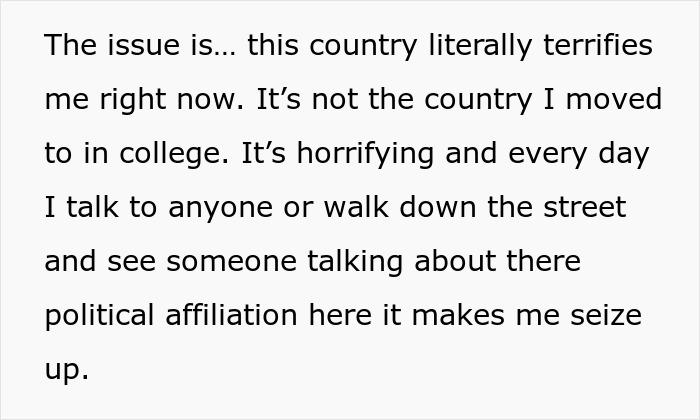 The issue is… this country literally terrifies me right now. It’s not the country I moved to in college. It’s horrifying and every day I talk to anyone or walk down the street and see someone talking about there political affiliation here it makes me seize up.